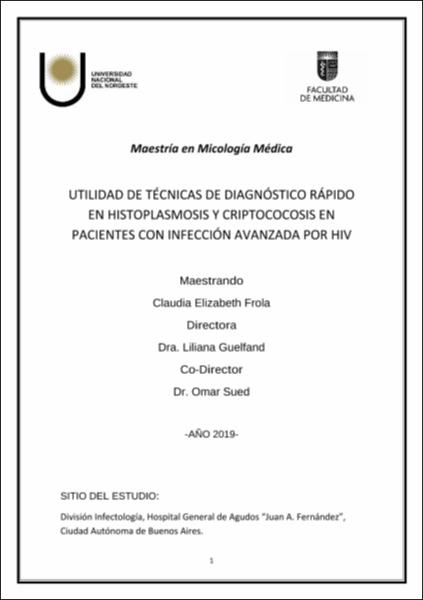 UNIVERSIDAD NACIONAL DEL NORDESTE

FACULTAD DE MEDICINA

Maestría en Micología Médica

UTILIDAD DE TÉCNICAS DE DIAGNÓSTICO RÁPIDO EN HISTOPLASMOSIS Y CRIPTOCOCOSIS EN PACIENTES CON INFECCIÓN AVANZADA POR HIV

Maestrando

Claudia Elizabeth Frola

Directora

Dra. Liliana Guelfand

Co-Director

Dr. Omar Sued

-AÑO 2019-

SITIO DEL ESTUDIO:

División Infectología, Hospital General de Agudos "Juan A. Fernández", Ciudad Autónoma de Buenos Aires.

1